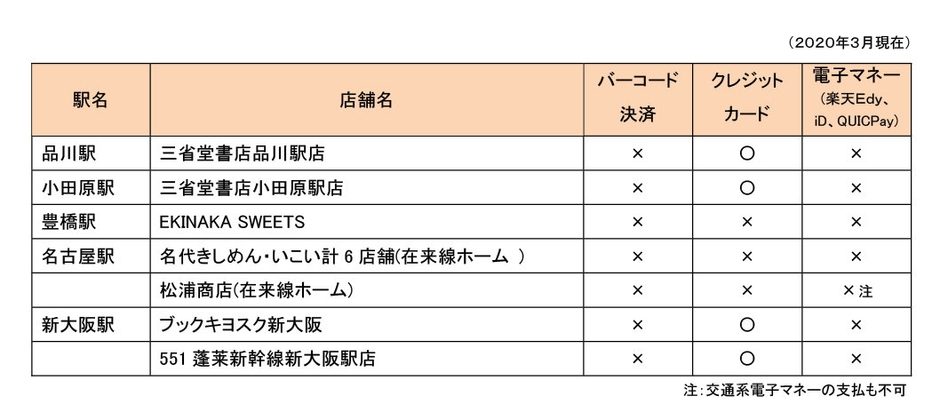 （2020年3月現在）

| 駅名 | 店舗名 | バーコード決済 | クレジットカード | 電子マネー（楽天Edy、iD、QUICPay） |
|---|---|---|---|---|
| 品川駅 | 三省堂書店品川駅店 | × | ○ | × |
| 小田原駅 | 三省堂書店小田原駅店 | × | ○ | × |
| 豊橋駅 | EKINAKA SWEETS | × | × | × |
| 名古屋駅 | 名代きしめん・いこい計 6 店舗(在来線ホーム ) | × | × | × |
| | 松浦商店(在来線ホーム) | × | × | ×注 |
| 新大阪駅 | ブックキヨスク新大阪 | × | ○ | × |
| | 551 蓬莱新幹線新大阪駅店 | × | ○ | × |

注：交通系電子マネーの支払も不可